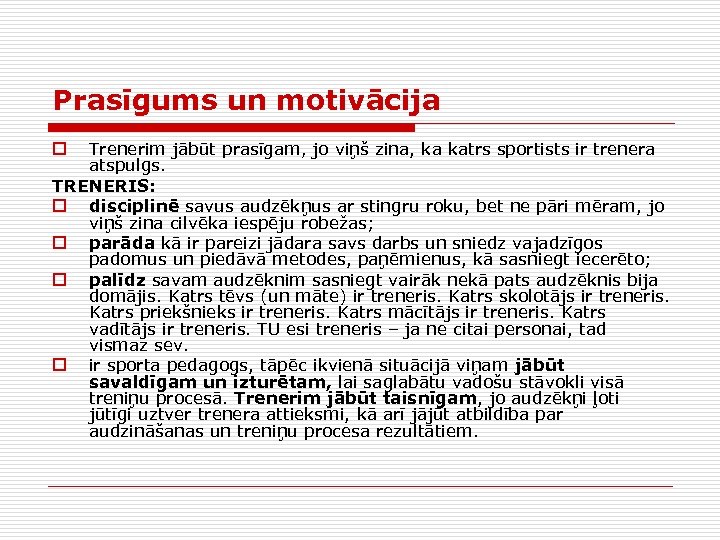 Prasīgums un motivācija

Trenerim jābūt prasīgam, jo viņš zina, ka katrs sportists ir trenera atspulgs.

TRENERIS:

disciplinē savus audzēkņus ar stingru roku, bet ne pāri mēram, jo viņš zina cilvēka iespēju robežas;

parāda kā ir pareizi jādara savs darbs un sniedz vajadzīgos padomus un piedāvā metodes, paņēmienus, kā sasniegt iecerēto;

palīdz savam audzēknim sasniegt vairāk nekā pats audzēknis bija domājis. Katrs tēvs (un māte) ir treneris. Katrs skolotājs ir treneris. Katrs priekšnieks ir treneris. Katrs mācītājs ir treneris. Katrs vadītājs ir treneris. TU esi treneris – ja ne citai personai, tad vismaz sev.

ir sporta pedagogs, tāpēc ikvienā situācijā viņam jābūt savaldīgam un izturētam, lai saglabātu vadošu stāvokli visā treniņu procesā. Trenerim jābūt taisnīgam, jo audzēkņi ļoti jūtīgi uztver trenera attieksmi, kā arī jājūt atbildība par audzināšanas un treniņu procesa rezultātiem.